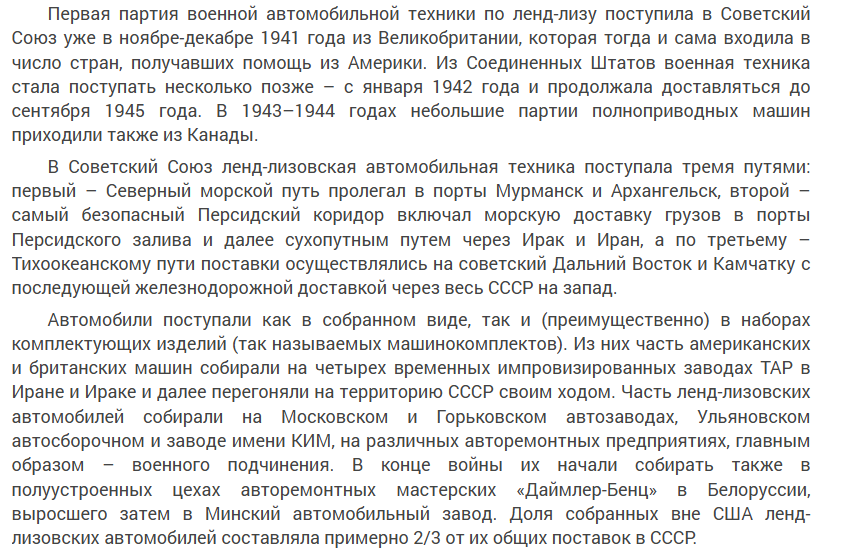 Первая партия военной автомобильной техники по ленд-лизу поступила в Советский Союз уже в ноябре-декабре 1941 года из Великобритании, которая тогда и сама входила в число стран, получавших помощь из Америки. Из Соединенных Штатов военная техника стала поступать несколько позже – с января 1942 года и продолжала доставляться до сентября 1945 года. В 1943–1944 годах небольшие партии полноприводных машин приходили также из Канады.

В Советский Союз ленд-лизовская автомобильная техника поступала тремя путями: первый – Северный морской путь пролегал в порты Мурманск и Архангельск, второй – самый безопасный Персидский коридор включал морскую доставку грузов в порты Персидского залива и далее сухопутным путем через Ирак и Иран, а по третьему – Тихоокеанскому пути поставки осуществлялись на советский Дальний Восток и Камчатку с последующей железнодорожной доставкой через весь СССР на запад.

Автомобили поступали как в собранном виде, так и (преимущественно) в наборах комплектующих изделий (так называемых машинокомплектов). Из них часть американских и британских машин собирали на четырех временных импровизированных заводах ТАР в Иране и Ираке и далее перегоняли на территорию СССР своим ходом. Часть ленд-лизовских автомобилей собирали на Московском и Горьковском автозаводах, Ульяновском автосборочном и заводе имени КИМ, на различных авторемонтных предприятиях, главным образом – военного подчинения. В конце войны их начали собирать также в полуустроенных цехах авторемонтных мастерских «Даймлер-Бенц» в Белоруссии, выросшего затем в Минский автомобильный завод. Доля собранных вне США ленд-лизовских автомобилей составляла примерно 2/3 от их общих поставок в СССР.